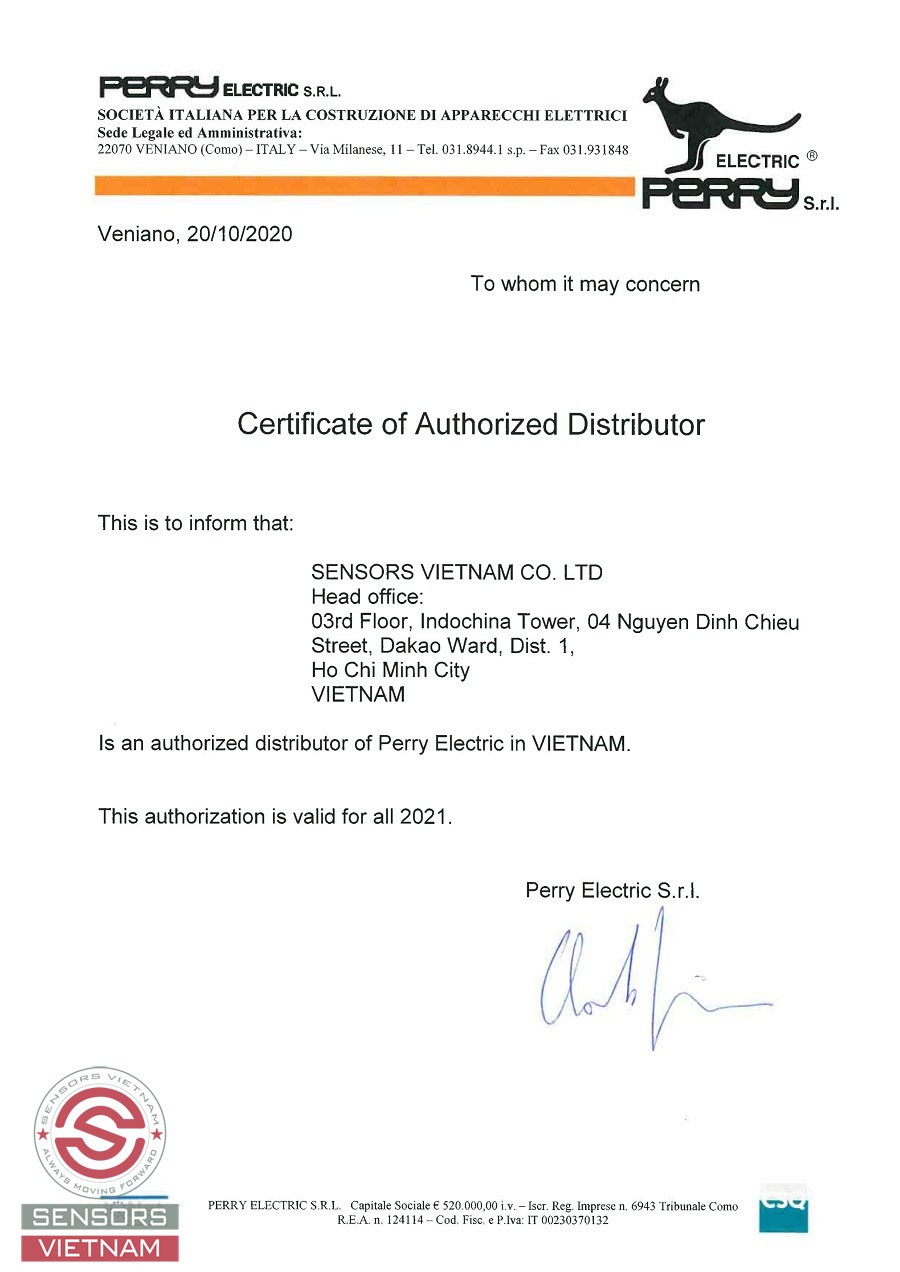 PERRY ELECTRIC S.R.L.
SOCIETÀ ITALIANA PER LA COSTRUZIONE DI APPARECCHI ELETTRICI
Sede Legale ed Amministrativa:
22070 VENIANO (Como) – ITALY – Via Milanese, 11 – Tel. 031.8944.1 s.p. – Fax 031.931848

ELECTRIC ®
PERRY S.r.l.

Veniano, 20/10/2020

To whom it may concern

Certificate of Authorized Distributor

This is to inform that:

SENSORS VIETNAM CO. LTD
Head office:
03rd Floor, Indochina Tower, 04 Nguyen Dinh Chieu Street, Dakao Ward, Dist. 1,
Ho Chi Minh City
VIETNAM

Is an authorized distributor of Perry Electric in VIETNAM.

This authorization is valid for all 2021.

Perry Electric S.r.l.

SENSORS VIETNAM
ALWAYS MOVING FORWARD
SENSORS
VIETNAM

PERRY ELECTRIC S.R.L. Capitale Sociale € 520.000,00 i.v. – Iscr. Reg. Imprese n. 6943 Tribunale Como
R.E.A. n. 124114 – Cod. Fisc. e P.Iva: IT 00230370132

CSQ